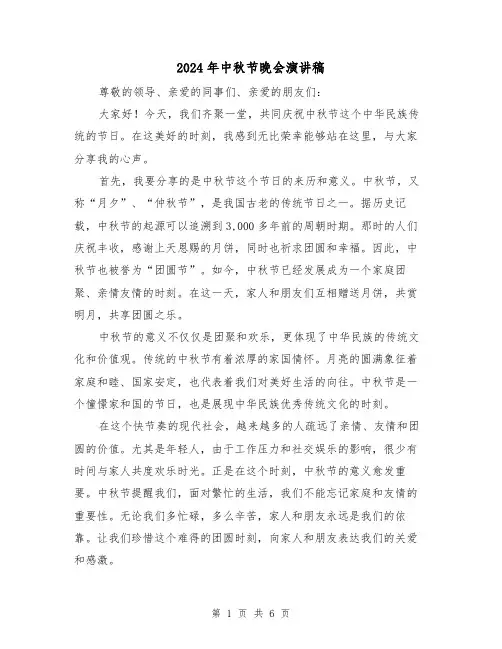 2024年中秋节晚会演讲稿

尊敬的领导、亲爱的同事们、亲爱的朋友们：

大家好！今天，我们齐聚一堂，共同庆祝中秋节这个中华民族传统的节日。在这美好的时刻，我感到无比荣幸能够站在这里，与大家分享我的心声。

首先，我要分享的是中秋节这个节日的来历和意义。中秋节，又称“月夕”、“仲秋节”，是我国古老的传统节日之一。据历史记载，中秋节的起源可以追溯到3,000多年前的周朝时期。那时的人们庆祝丰收，感谢上天恩赐的月饼，同时也祈求团圆和幸福。因此，中秋节也被誉为“团圆节”。如今，中秋节已经发展成为一个家庭团聚、亲情友情的时刻。在这一天，家人和朋友们互相赠送月饼，共赏明月，共享团圆之乐。

中秋节的意义不仅仅是团聚和欢乐，更体现了中华民族的传统文化和价值观。传统的中秋节有着浓厚的家国情怀。月亮的圆满象征着家庭和睦、国家安定，也代表着我们对美好生活的向往。中秋节是一个憧憬家和国的节日，也是展现中华民族优秀传统文化的时刻。

在这个快节奏的现代社会，越来越多的人疏远了亲情、友情和团圆的价值。尤其是年轻人，由于工作压力和社交娱乐的影响，很少有时间与家人共度欢乐时光。正是在这个时刻，中秋节的意义愈发重要。中秋节提醒我们，面对繁忙的生活，我们不能忘记家庭和友情的重要性。无论我们多忙碌，多么辛苦，家人和朋友永远是我们的依靠。让我们珍惜这个难得的团圆时刻，向家人和朋友表达我们的关爱和感激。

第 1 页 共 6 页